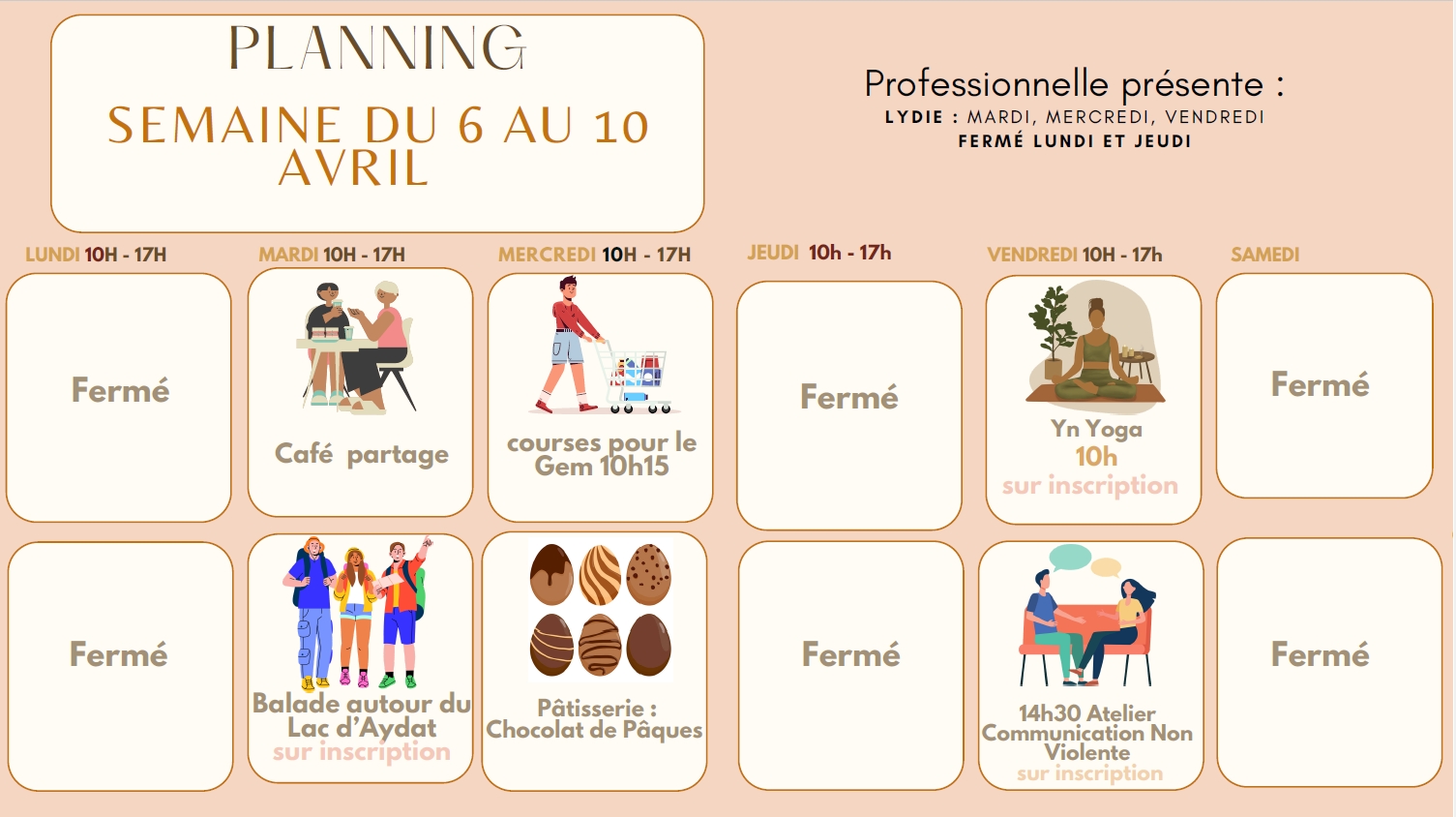 PLANNING

SEMAINE DU 6 AU 10 AVRIL

Professionnelle présente :
LYDIE : MARDI, MERCREDI, VENDREDI
FERMÉ LUNDI ET JEUDI

LUNDI 10H - 17H

Fermé

Fermé

MARDI 10H - 17H

Café partage

Balade autour du Lac d'Aydat
sur inscription

MERCREDI 10H - 17H

courses pour le Gem 10h15

Pâtisserie : Chocolat de Pâques

JEUDI 10h - 17h

Fermé

Fermé

VENDREDI 10H - 17h

Yn Yoga
10h
sur inscription

14h30 Atelier Communication Non Violente
sur inscription

SAMEDI

Fermé

Fermé